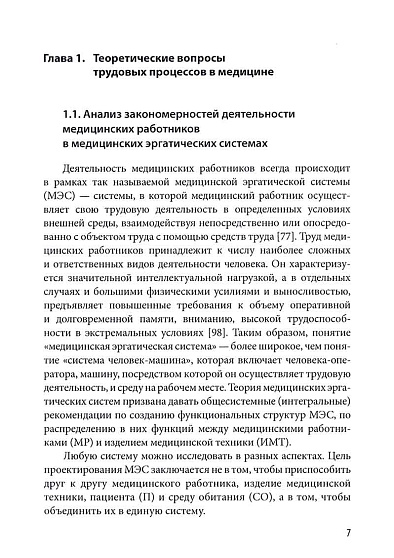 Глава 1. Теоретические вопросы трудовых процессов в медицине

1.1. Анализ закономерностей деятельности медицинских работников в медицинских эргатических системах

Деятельность медицинских работников всегда происходит в рамках так называемой медицинской эргатической системы (МЭС) — системы, в которой медицинский работник осуществляет свою трудовую деятельность в определенных условиях внешней среды, взаимодействуя непосредственно или опосредованно с объектом труда с помощью средств труда [77]. Труд медицинских работников принадлежит к числу наиболее сложных и ответственных видов деятельности человека. Он характеризуется значительной интеллектуальной нагрузкой, а в отдельных случаях и большими физическими усилиями и выносливостью, предъявляет повышенные требования к объему оперативной и долговременной памяти, вниманию, высокой трудоспособности в экстремальных условиях [98]. Таким образом, понятие «медицинская эргатическая система» — более широкое, чем понятие «система человек-машина», которая включает человека-оператора, машину, посредством которой он осуществляет трудовую деятельность, и среду на рабочем месте. Теория медицинских эргатических систем призвана давать общесистемные (интегральные) рекомендации по созданию функциональных структур МЭС, по распределению в них функций между медицинскими работниками (МР) и изделием медицинской техники (ИМТ).

Любую систему можно исследовать в разных аспектах. Цель проектирования МЭС заключается не в том, чтобы приспособить друг к другу медицинского работника, изделие медицинской техники, пациента (П) и среду обитания (СО), а в том, чтобы объединить их в единую систему.

7